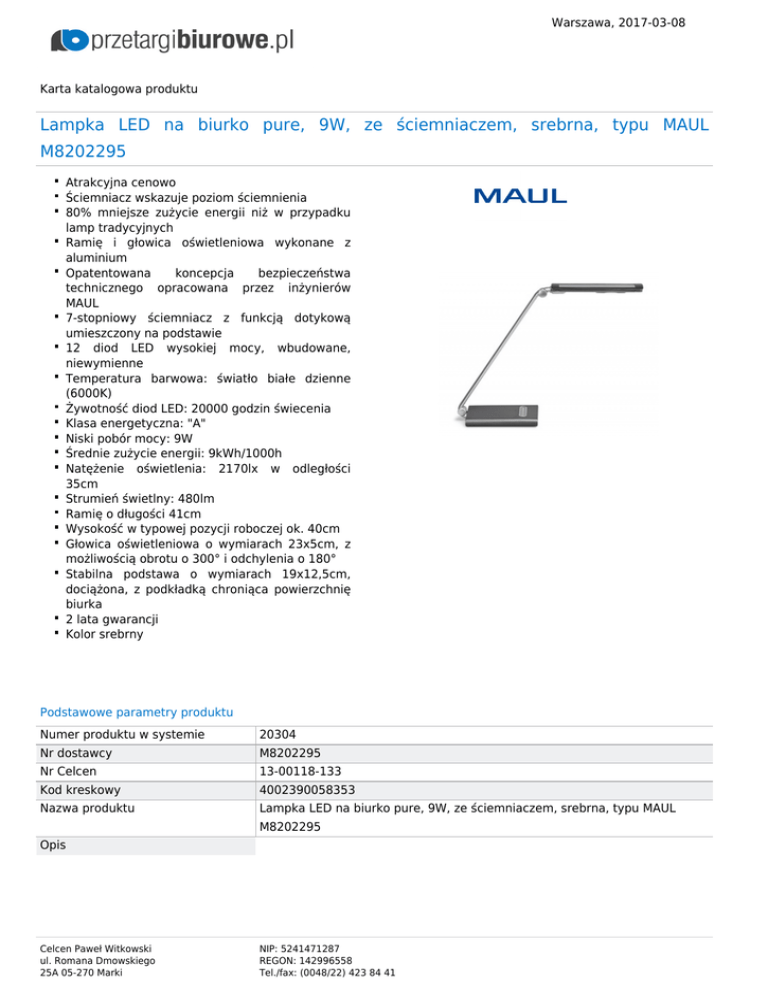 przetargibiurowe.pl

Warszawa, 2017-03-08

Karta katalogowa produktu

Lampka LED na biurko pure, 9W, ze ściemniaczem, srebrna, typu MAUL M8202295

- Atrakcyjna cenowo
- Ściemniacz wskazuje poziom ściemnienia
- 80% mniejsze zużycie energii niż w przypadku lamp tradycyjnych
- Ramię i głowica oświetleniowa wykonane z aluminium
- Opatentowana koncepcja bezpieczeństwa technicznego opracowana przez inżynierów MAUL
- 7-stopniowy ściemniacz z funkcją dotykową umieszczony na podstawie
- 12 diod LED wysokiej mocy, wbudowane, niewymienne
- Temperatura barwowa: światło białe dzienne (6000K)
- Żywotność diod LED: 20000 godzin świecenia
- Klasa energetyczna: "A"
- Niski pobór mocy: 9W
- Średnie zużycie energii: 9kWh/1000h
- Natężenie oświetlenia: 2170lx w odległości 35cm
- Strumień świetlny: 480lm
- Ramię o długości 41cm
- Wysokość w typowej pozycji roboczej ok. 40cm
- Głowica oświetleniowa o wymiarach 23x5cm, z możliwością obrotu o 300° i odchylenia o 180°
- Stabilna podstawa o wymiarach 19x12,5cm, dociążona, z podkładką chroniąca powierzchnię biurka
- 2 lata gwarancji
- Kolor srebrny

MAUL

Podstawowe parametry produktu

| | |
|---|---|
| Numer produktu w systemie | 20304 |
| Nr dostawcy | M8202295 |
| Nr Celcen | 13-00118-133 |
| Kod kreskowy | 4002390058353 |
| Nazwa produktu | Lampka LED na biurko pure, 9W, ze ściemniaczem, srebrna, typu MAUL M8202295 |
| Opis | |

Celcen Paweł Witkowski
ul. Romana Dmowskiego
25A 05-270 Marki

NIP: 5241471287
REGON: 142996558
Tel./fax: (0048/22) 423 84 41